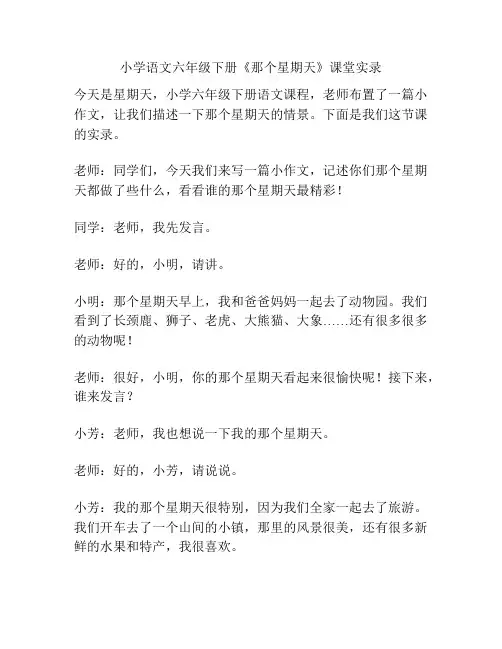 小学语文六年级下册《那个星期天》课堂实录

今天是星期天，小学六年级下册语文课程，老师布置了一篇小作文，让我们描述一下那个星期天的情景。下面是我们这节课的实录。

老师：同学们，今天我们来写一篇小作文，记述你们那个星期天都做了些什么，看看谁的那个星期天最精彩！

同学：老师，我先发言。

老师：好的，小明，请讲。

小明：那个星期天早上，我和爸爸妈妈一起去了动物园。我们看到了长颈鹿、狮子、老虎、大熊猫、大象……还有很多很多的动物呢！

老师：很好，小明，你的那个星期天看起来很愉快呢！接下来，谁来发言？

小芳：老师，我也想说一下我的那个星期天。

老师：好的，小芳，请说说。

小芳：我的那个星期天很特别，因为我们全家一起去了旅游。我们开车去了一个山间的小镇，那里的风景很美，还有很多新鲜的水果和特产，我很喜欢。